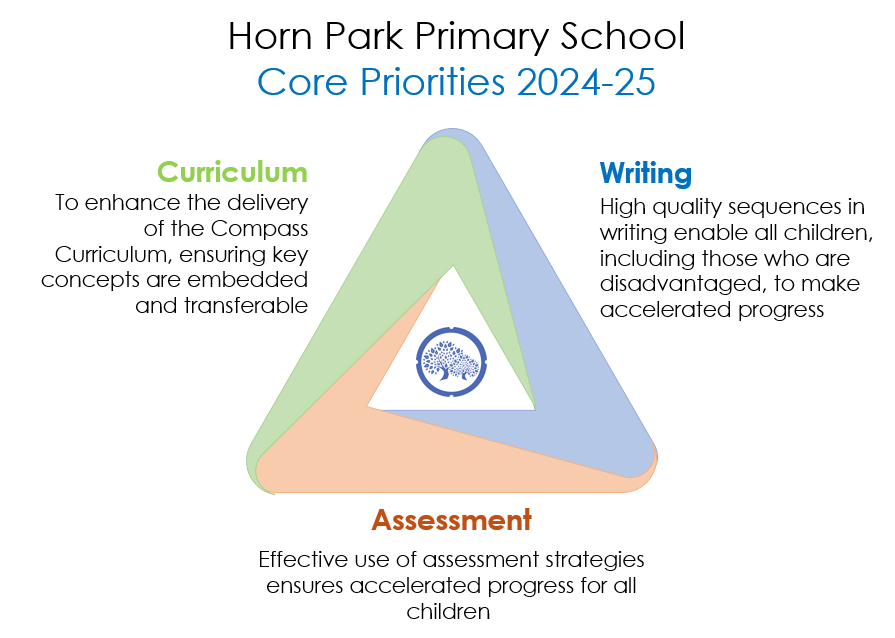 Horn Park Primary School
Core Priorities 2024-25

Curriculum
To enhance the delivery of the Compass Curriculum, ensuring key concepts are embedded and transferable

Writing
High quality sequences in writing enable all children, including those who are disadvantaged, to make accelerated progress

Assessment
Effective use of assessment strategies ensures accelerated progress for all children